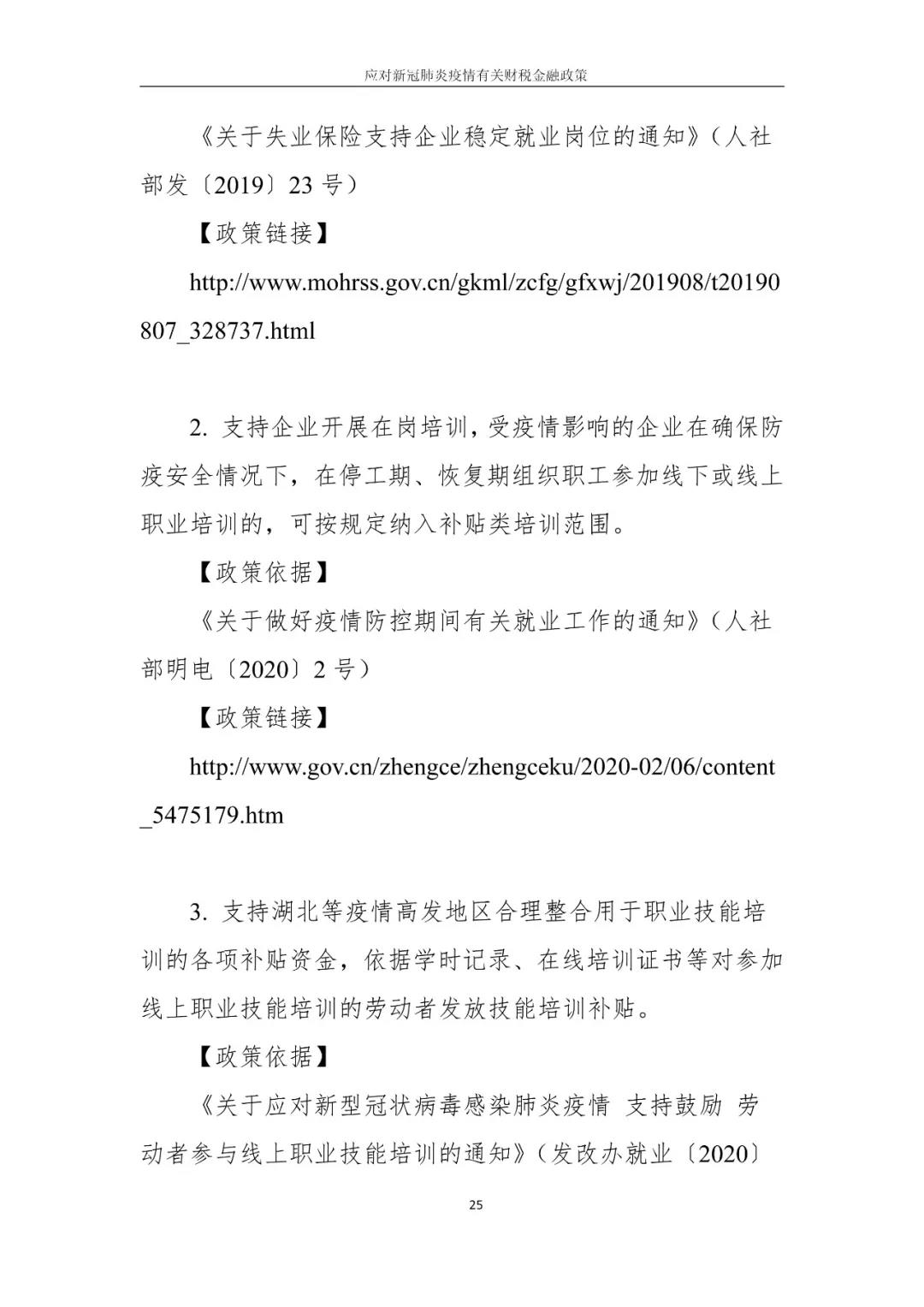 应对新冠肺炎疫情有关财税金融政策

《关于失业保险支持企业稳定就业岗位的通知》（人社部发〔2019〕23 号）

【政策链接】

http://www.mohrss.gov.cn/gkml/zcfg/gfxwj/201908/t20190807_328737.html

2. 支持企业开展在岗培训，受疫情影响的企业在确保防疫安全情况下，在停工期、恢复期组织职工参加线下或线上职业培训的，可按规定纳入补贴类培训范围。

【政策依据】

《关于做好疫情防控期间有关就业工作的通知》（人社部明电〔2020〕2 号）

【政策链接】

http://www.gov.cn/zhengce/zhengceku/2020-02/06/content_5475179.htm

3. 支持湖北等疫情高发地区合理整合用于职业技能培训的各项补贴资金，依据学时记录、在线培训证书等对参加线上职业技能培训的劳动者发放技能培训补贴。

【政策依据】

《关于应对新型冠状病毒感染肺炎疫情 支持鼓励 劳动者参与线上职业技能培训的通知》（发改办就业〔2020〕

25